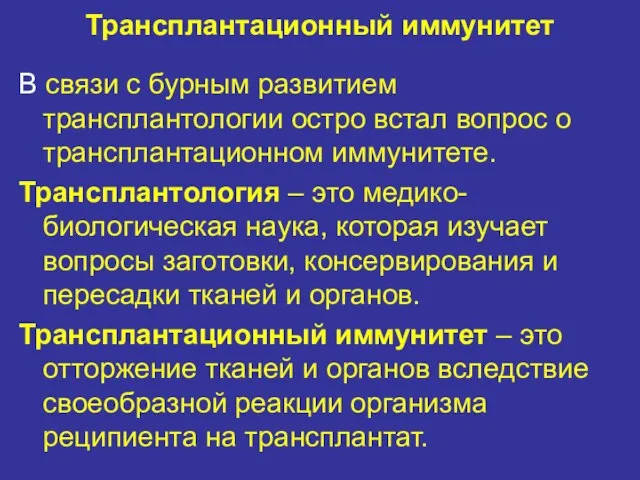 Трансплантационный иммунитет

В связи с бурным развитием трансплантологии остро встал вопрос о трансплантационном иммунитете.

Трансплантология – это медико-биологическая наука, которая изучает вопросы заготовки, консервирования и пересадки тканей и органов.

Трансплантационный иммунитет – это отторжение тканей и органов вследствие своеобразной реакции организма реципиента на трансплантат.